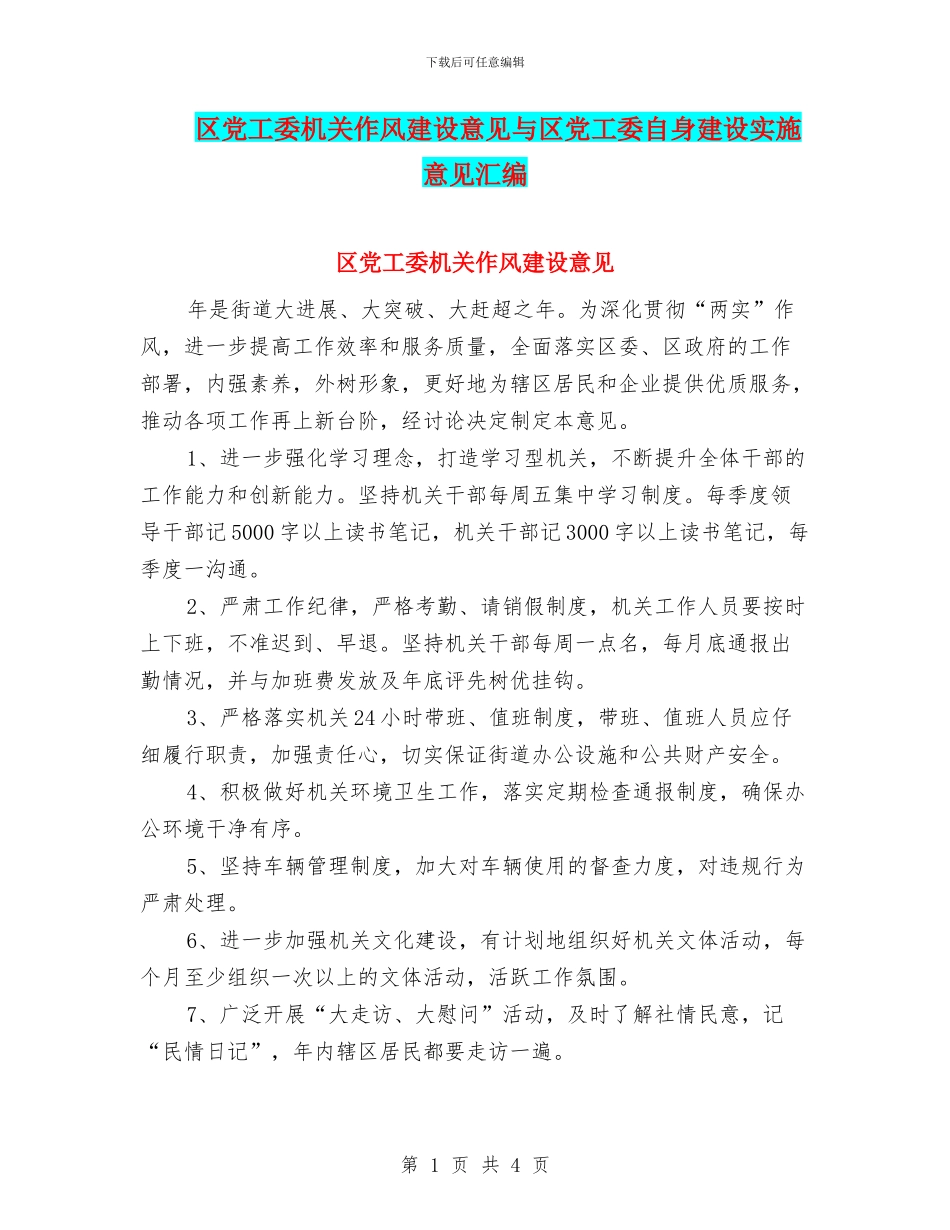 下载后可任意编辑

区党工委机关作风建设意见与区党工委自身建设实施意见汇编

区党工委机关作风建设意见

年是街道大进展、大突破、大赶超之年。为深化贯彻“两实”作风，进一步提高工作效率和服务质量，全面落实区委、区政府的工作部署，内强素养，外树形象，更好地为辖区居民和企业提供优质服务，推动各项工作再上新台阶，经讨论决定制定本意见。

1、进一步强化学习理念，打造学习型机关，不断提升全体干部的工作能力和创新能力。坚持机关干部每周五集中学习制度。每季度领导干部记5000字以上读书笔记，机关干部记3000字以上读书笔记，每季度一沟通。

2、严肃工作纪律，严格考勤、请销假制度，机关工作人员要按时上下班，不准迟到、早退。坚持机关干部每周一点名，每月底通报出勤情况，并与加班费发放及年底评先树优挂钩。

3、严格落实机关24小时带班、值班制度，带班、值班人员应仔细履行职责，加强责任心，切实保证街道办公设施和公共财产安全。

4、积极做好机关环境卫生工作，落实定期检查通报制度，确保办公环境干净有序。

5、坚持车辆管理制度，加大对车辆使用的督查力度，对违规行为严肃处理。

6、进一步加强机关文化建设，有计划地组织好机关文体活动，每个月至少组织一次以上的文体活动，活跃工作氛围。

7、广泛开展“大走访、大慰问”活动，及时了解社情民意，记“民情日记”，年内辖区居民都要走访一遍。

第 1 页 共 4 页